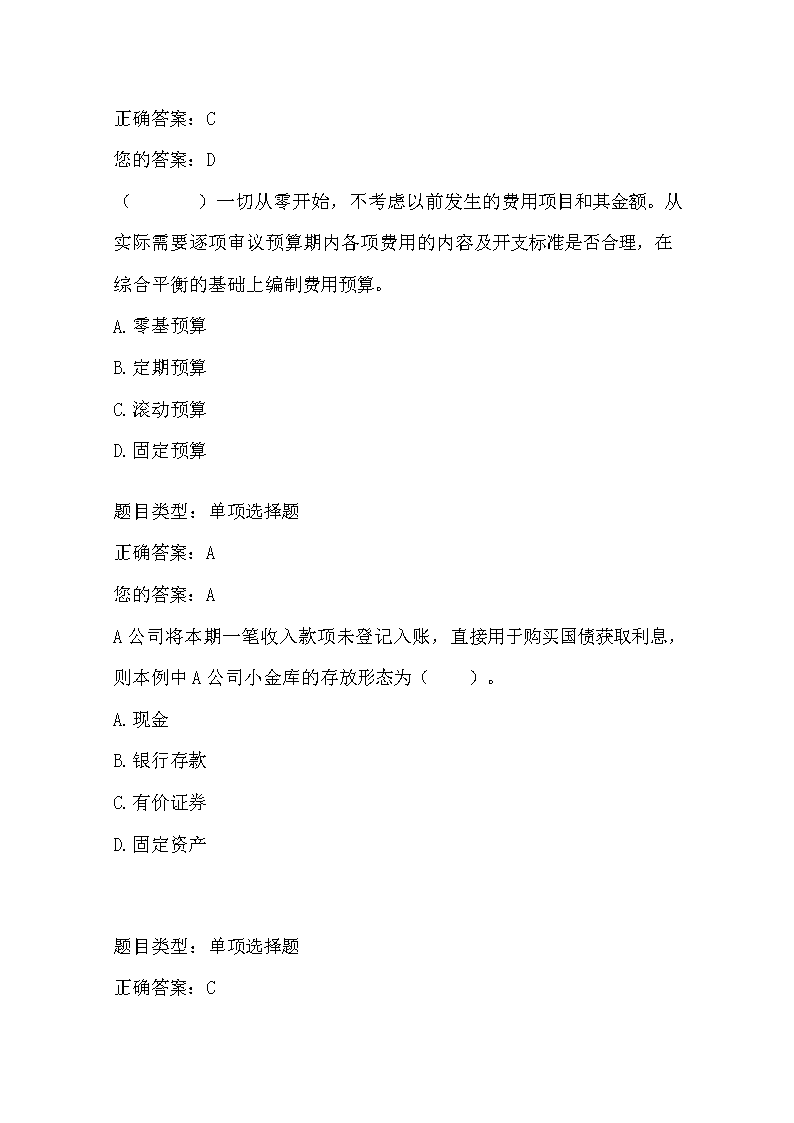 正确答案：C

您的答案：D

（　　　　）一切从零开始，不考虑以前发生的费用项目和其金额。从实际需要逐项审议预算期内各项费用的内容及开支标准是否合理，在综合平衡的基础上编制费用预算。

A.零基预算

B.定期预算

C.滚动预算

D.固定预算

题目类型：单项选择题

正确答案：A

您的答案：A

A公司将本期一笔收入款项未登记入账，直接用于购买国债获取利息，则本例中A公司小金库的存放形态为（　　）。

A.现金

B.银行存款

C.有价证券

D.固定资产

题目类型：单项选择题

正确答案：C